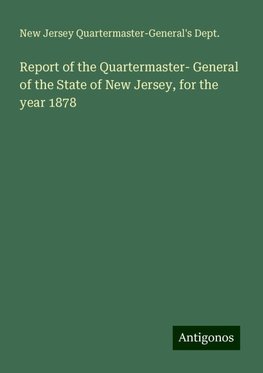 New Jersey Quartermaster-General's Dept.

Report of the Quartermaster- General of the State of New Jersey, for the year 1878

Antigonos